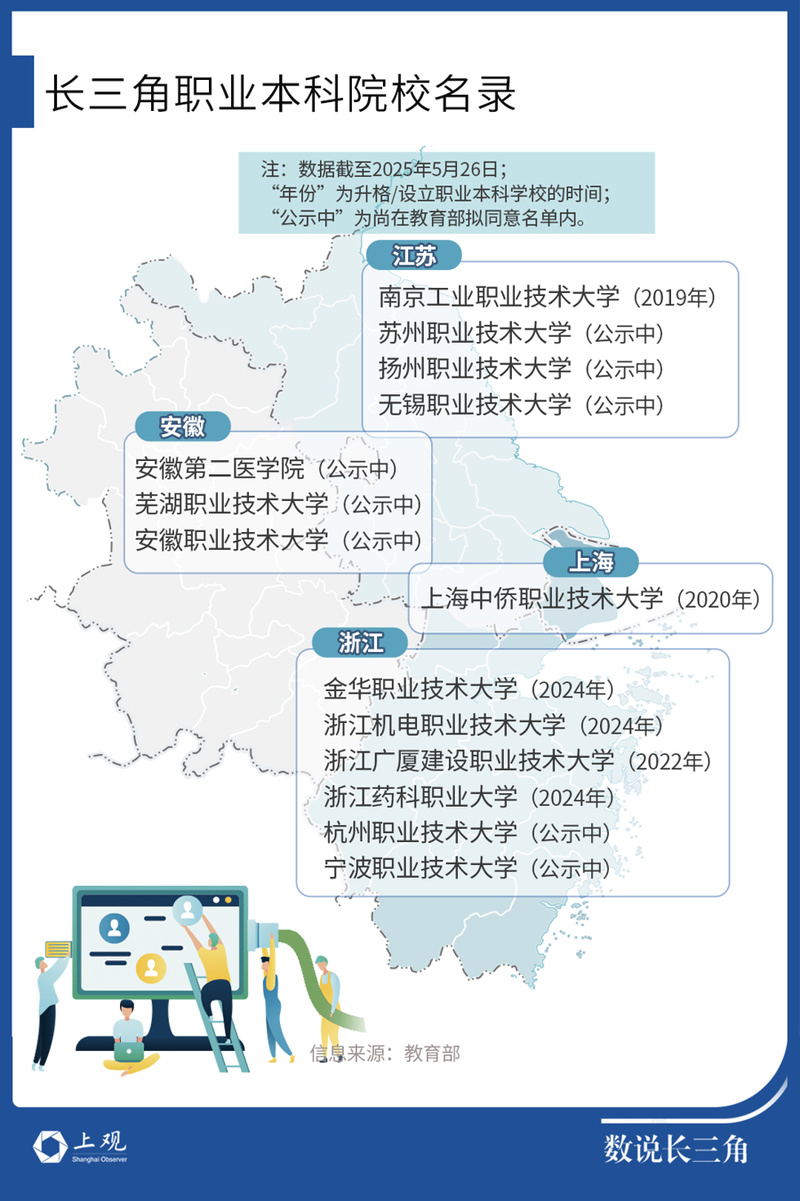 长三角职业本科院校名录

注：数据截至2025年5月26日；
“年份”为升格/设立职业本科学校的时间；
“公示中”为尚在教育部拟同意名单内。

江苏
南京工业职业技术大学（2019年）
苏州职业技术大学（公示中）
扬州职业技术大学（公示中）
无锡职业技术大学（公示中）

安徽
安徽第二医学院（公示中）
芜湖职业技术大学（公示中）
安徽职业技术大学（公示中）

上海
上海中侨职业技术大学（2020年）

浙江
金华职业技术大学（2024年）
浙江机电职业技术大学（2024年）
浙江广厦建设职业技术大学（2022年）
浙江药科职业大学（2024年）
杭州职业技术大学（公示中）
宁波职业技术大学（公示中）

信息来源：教育部

上观
Shanghai Observer

数说长三角